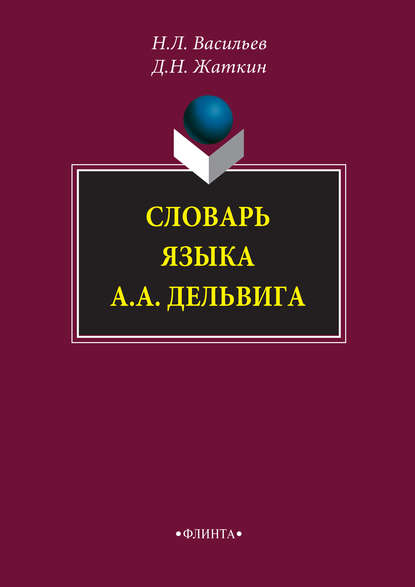 Н.Л. Васильев
Д.Н. Жаткин

СЛОВАРЬ
ЯЗЫКА
А.А. ДЕЛЬВИГА

•ФЛИНТА•